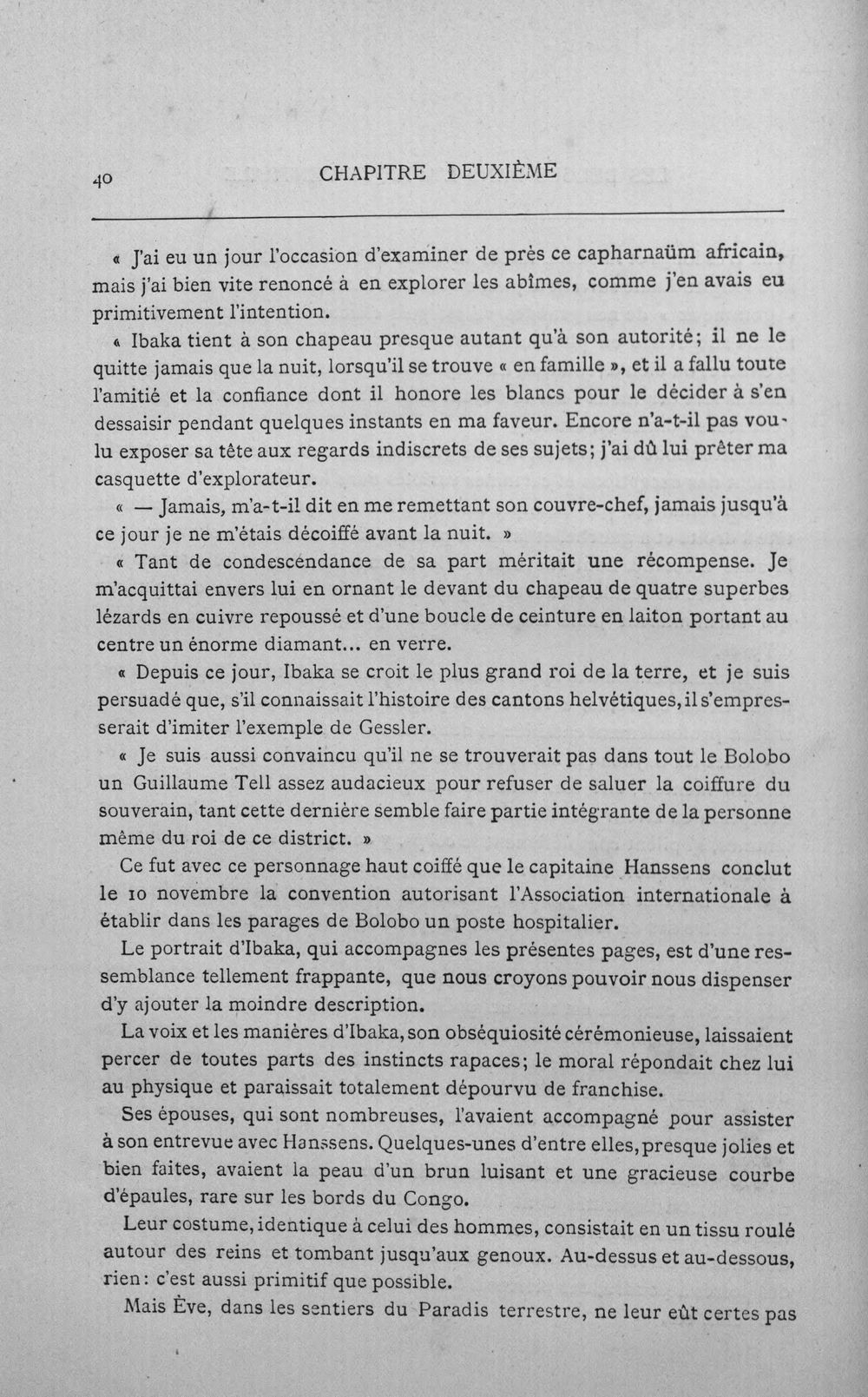 40 CHAPITRE DEUXIÈME

« J'ai eu un jour l'occasion d'examiner de près ce capharnaüm africain, mais j'ai bien vite renoncé à en explorer les abîmes, comme j'en avais eu primitivement l'intention.

« Ibaka tient à son chapeau presque autant qu'à son autorité; il ne le quitte jamais que la nuit, lorsqu'il se trouve « en famille », et il a fallu toute l'amitié et la confiance dont il honore les blancs pour le décider à s'en dessaisir pendant quelques instants en ma faveur. Encore n'a-t-il pas voulu exposer sa tête aux regards indiscrets de ses sujets; j'ai dû lui prêter ma casquette d'explorateur.

« — Jamais, m'a-t-il dit en me remettant son couvre-chef, jamais jusqu'à ce jour je ne m'étais décoiffé avant la nuit. »

« Tant de condescendance de sa part méritait une récompense. Je m'acquittai envers lui en ornant le devant du chapeau de quatre superbes lézards en cuivre repoussé et d'une boucle de ceinture en laiton portant au centre un énorme diamant... en verre.

« Depuis ce jour, Ibaka se croit le plus grand roi de la terre, et je suis persuadé que, s'il connaissait l'histoire des cantons helvétiques, il s'empresserait d'imiter l'exemple de Gessler.

« Je suis aussi convaincu qu'il ne se trouverait pas dans tout le Bolobo un Guillaume Tell assez audacieux pour refuser de saluer la coiffure du souverain, tant cette dernière semble faire partie intégrante de la personne même du roi de ce district. »

Ce fut avec ce personnage haut coiffé que le capitaine Hanssens conclut le 10 novembre la convention autorisant l'Association internationale à établir dans les parages de Bolobo un poste hospitalier.

Le portrait d'Ibaka, qui accompagnes les présentes pages, est d'une ressemblance tellement frappante, que nous croyons pouvoir nous dispenser d'y ajouter la moindre description.

La voix et les manières d'Ibaka, son obséquiosité cérémonieuse, laissaient percer de toutes parts des instincts rapaces; le moral répondait chez lui au physique et paraissait totalement dépourvu de franchise.

Ses épouses, qui sont nombreuses, l'avaient accompagné pour assister à son entrevue avec Hanssens. Quelques-unes d'entre elles, presque jolies et bien faites, avaient la peau d'un brun luisant et une gracieuse courbe d'épaules, rare sur les bords du Congo.

Leur costume, identique à celui des hommes, consistait en un tissu roulé autour des reins et tombant jusqu'aux genoux. Au-dessus et au-dessous, rien: c'est aussi primitif que possible.

Mais Ève, dans les sentiers du Paradis terrestre, ne leur eût certes pas